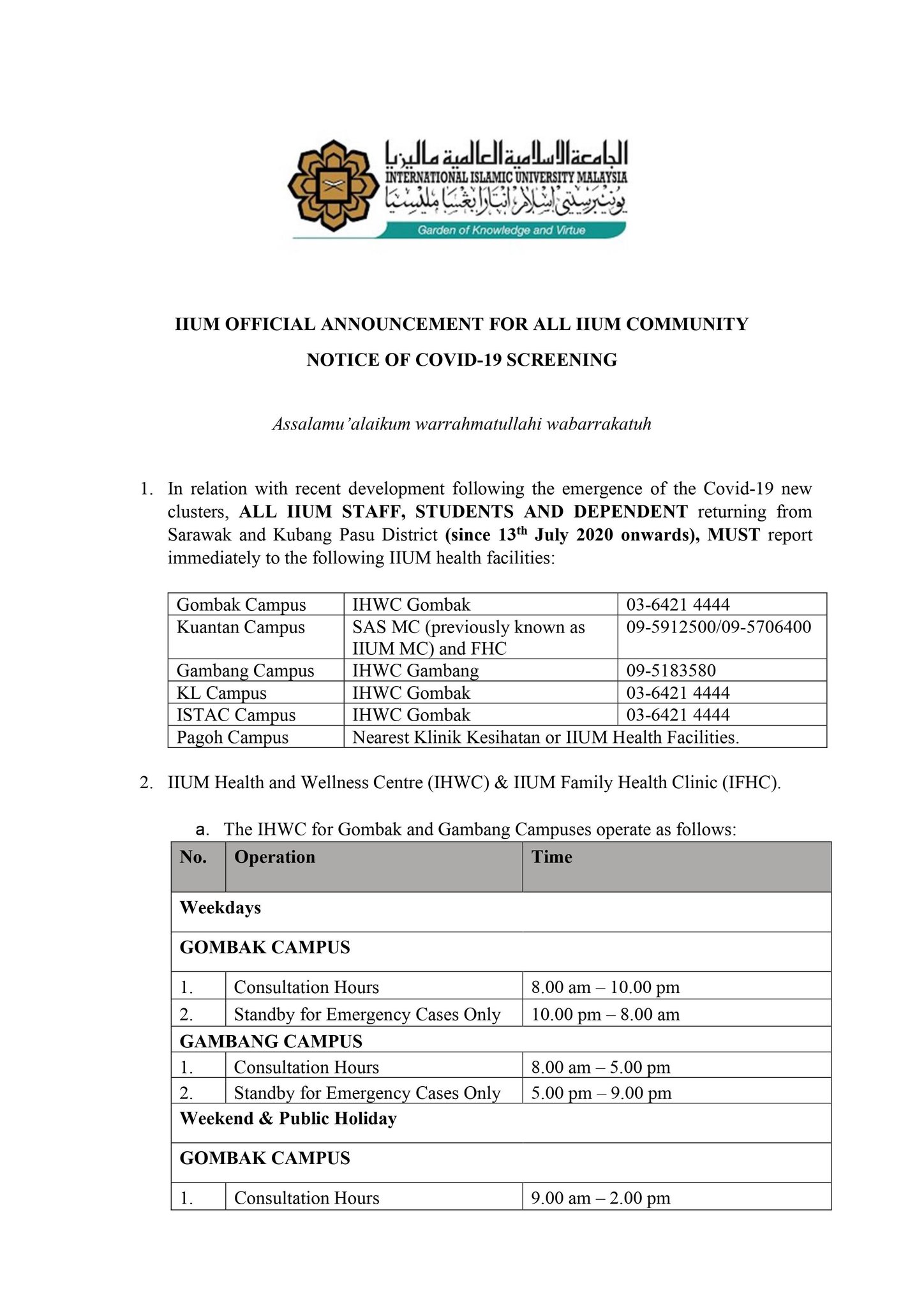 الجامعة الإسلامية العالمية ماليزيا
INTERNATIONAL ISLAMIC UNIVERSITY MALAYSIA
يونيبرسيتي إسلام انتارابغسا مليسيا
Garden of Knowledge and Virtue

IIUM OFFICIAL ANNOUNCEMENT FOR ALL IIUM COMMUNITY

NOTICE OF COVID-19 SCREENING

Assalamu'alaikum warrahmatullahi wabarrakatuh

1. In relation with recent development following the emergence of the Covid-19 new clusters, ALL IIUM STAFF, STUDENTS AND DEPENDENT returning from Sarawak and Kubang Pasu District (since 13$^{th}$ July 2020 onwards), MUST report immediately to the following IIUM health facilities:

| Gombak Campus | IHWC Gombak | 03-6421 4444 |
|---|---|---|
| Kuantan Campus | SAS MC (previously known as IIUM MC) and FHC | 09-5912500/09-5706400 |
| Gambang Campus | IHWC Gambang | 09-5183580 |
| KL Campus | IHWC Gombak | 03-6421 4444 |
| ISTAC Campus | IHWC Gombak | 03-6421 4444 |
| Pagoh Campus | Nearest Klinik Kesihatan or IIUM Health Facilities. | |

2. IIUM Health and Wellness Centre (IHWC) & IIUM Family Health Clinic (IFHC).

a. The IHWC for Gombak and Gambang Campuses operate as follows:

| No. | Operation | Time |
|---|---|---|
| Weekdays | | |
| GOMBAK CAMPUS | | |
| 1. | Consultation Hours | 8.00 am – 10.00 pm |
| 2. | Standby for Emergency Cases Only | 10.00 pm – 8.00 am |
| GAMBANG CAMPUS | | |
| 1. | Consultation Hours | 8.00 am – 5.00 pm |
| 2. | Standby for Emergency Cases Only | 5.00 pm – 9.00 pm |
| Weekend & Public Holiday | | |
| GOMBAK CAMPUS | | |
| 1. | Consultation Hours | 9.00 am – 2.00 pm |